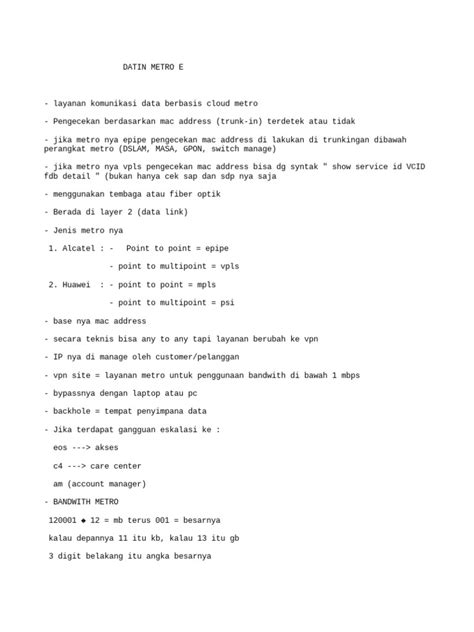 DATIN METRO E

- layanan komunikasi data berbasis cloud metro

- Pengecekan berdasarkan mac address (trunk-in) terdetek atau tidak

- jika metro nya epipe pengecekan mac address di lakukan di trunkingan dibawah perangkat metro (DSLAM, MASA, GPON, switch manage)

- jika metro nya vpls pengecekan mac address bisa dg syntak " show service id VCID fdb detail " (bukan hanya cek sap dan sdp nya saja

- menggunakan tembaga atau fiber optik

- Berada di layer 2 (data link)

- Jenis metro nya

1. Alcatel : - Point to point = epipe

- point to multipoint = vpls

2. Huawei : - point to point = mpls

- point to multipoint = psi

- base nya mac address

- secara teknis bisa any to any tapi layanan berubah ke vpn

- IP nya di manage oleh customer/pelanggan

- vpn site = layanan metro untuk penggunaan bandwith di bawah 1 mbps

- bypassnya dengan laptop atau pc

- backhole = tempat penyimpana data

- Jika terdapat gangguan eskalasi ke :

eos ---> akses

c4 ---> care center

am (account manager)

- BANDWITH METRO

120001 ◆ 12 = mb terus 001 = besarnya

kalau depannya 11 itu kb, kalau 13 itu gb

3 digit belakang itu angka besarnya